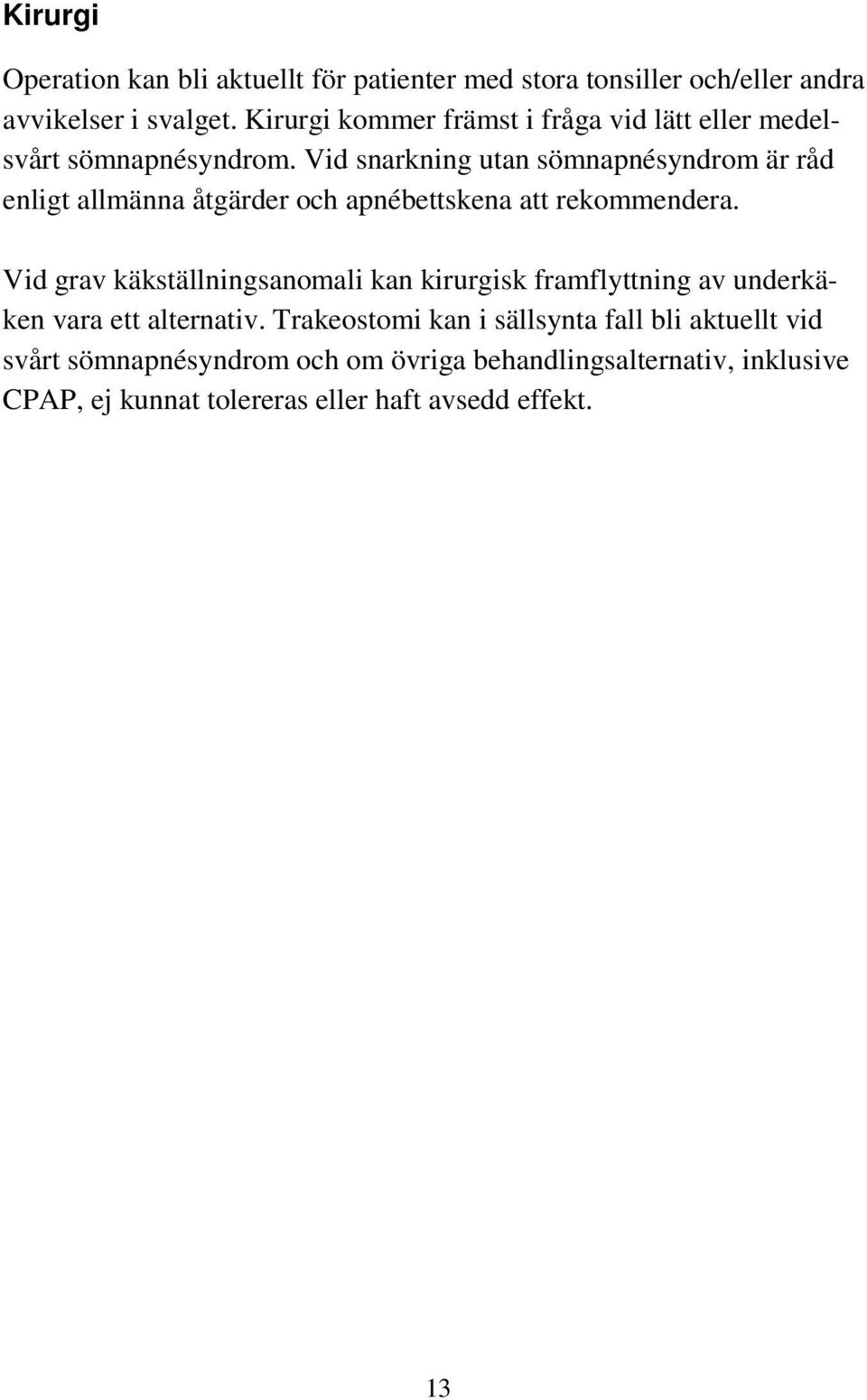 Kirurgi

Operation kan bli aktuellt för patienter med stora tonsiller och/eller andra avvikelser i svalget. Kirurgi kommer främst i fråga vid lätt eller medelsvårt sömnapnésyndrom. Vid snarkning utan sömnapnésyndrom är råd enligt allmänna åtgärder och apnébettskena att rekommendera.

Vid grav käkställningsanomali kan kirurgisk framflyttning av underkäken vara ett alternativ. Trakeostomi kan i sällsynta fall bli aktuellt vid svårt sömnapnésyndrom och om övriga behandlingsalternativ, inklusive CPAP, ej kunnat tolereras eller haft avsedd effekt.

13